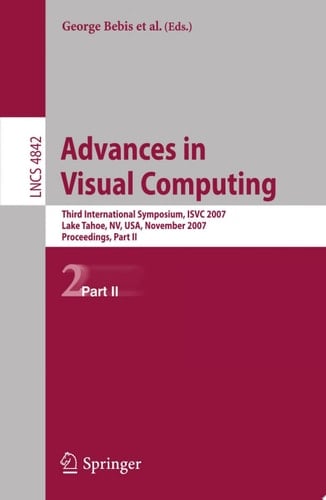 George Bebis et al. (Eds.)

LNCS 4842

Advances in Visual Computing

Third International Symposium, ISVC 2007
Lake Tahoe, NV, USA, November 2007
Proceedings, Part II

2 Part II

Springer